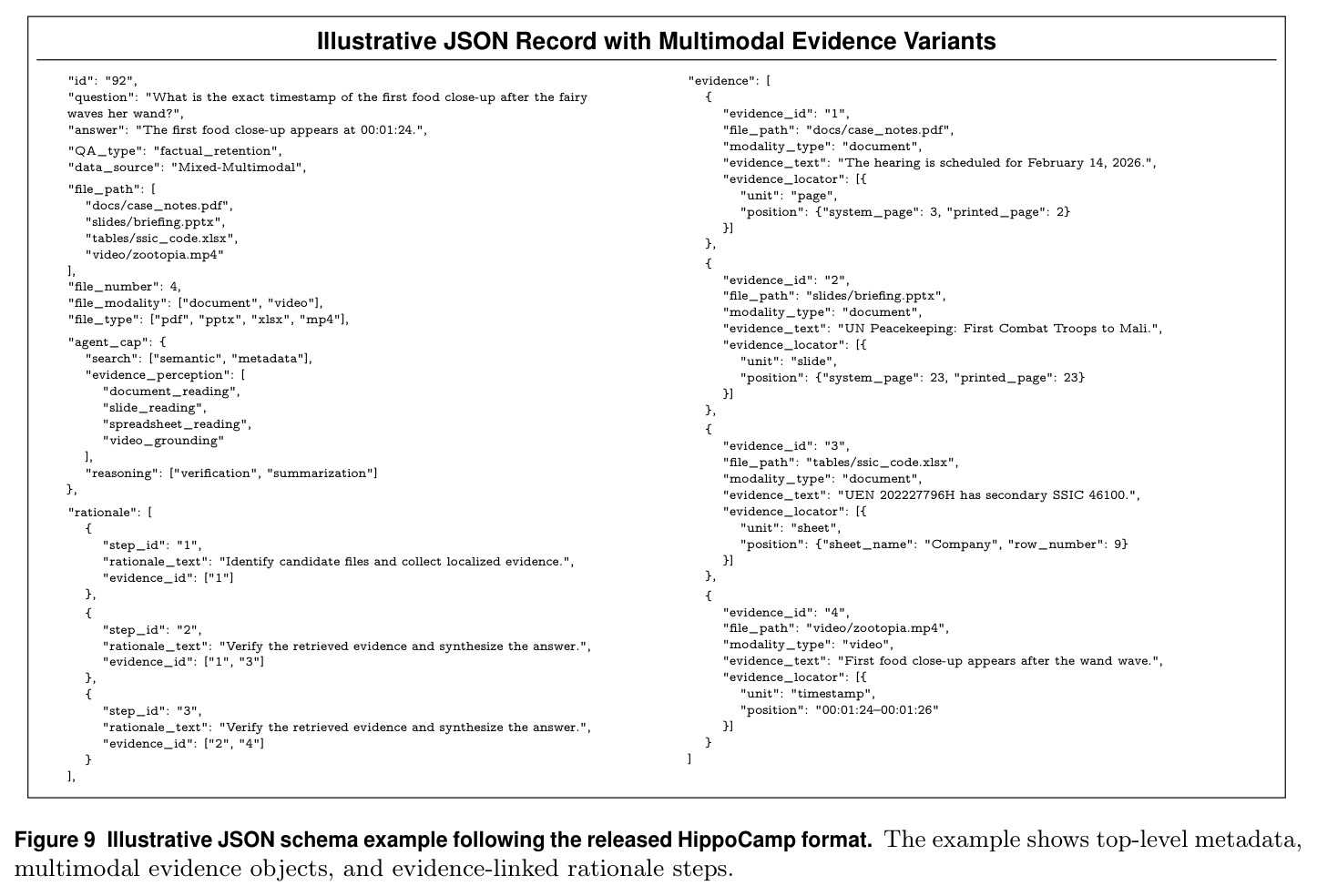 Illustrative JSON Record with Multimodal Evidence Variants

"id": "92",
"question": "What is the exact timestamp of the first food close-up after the fairy waves her wand?",
"answer": "The first food close-up appears at 00:01:24.",
"QA_type": "factual_retention",
"data_source": "Mixed-Multimodal",
"file_path": [
"docs/case_notes.pdf",
"slides/briefing.pptx",
"tables/ssic_code.xlsx",
"video/zootopia.mp4"
],
"file_number": 4,
"file_modality": ["document", "video"],
"file_type": ["pdf", "pptx", "xlsx", "mp4"],
"agent_cap": {
"search": ["semantic", "metadata"],
"evidence_perception": [
"document_reading",
"slide_reading",
"spreadsheet_reading",
"video_grounding"
],
"reasoning": ["verification", "summarization"]
},
"rationale": [
{
"step_id": "1",
"rationale_text": "Identify candidate files and collect localized evidence.",
"evidence_id": ["1"]
},
{
"step_id": "2",
"rationale_text": "Verify the retrieved evidence and synthesize the answer.",
"evidence_id": ["1", "3"]
},
{
"step_id": "3",
"rationale_text": "Verify the retrieved evidence and synthesize the answer.",
"evidence_id": ["2", "4"]
}
],

"evidence": [
{
"evidence_id": "1",
"file_path": "docs/case_notes.pdf",
"modality_type": "document",
"evidence_text": "The hearing is scheduled for February 14, 2026.",
"evidence_locator": [{
"unit": "page",
"position": {"system_page": 3, "printed_page": 2}
}]
},
{
"evidence_id": "2",
"file_path": "slides/briefing.pptx",
"modality_type": "document",
"evidence_text": "UN Peacekeeping: First Combat Troops to Mali.",
"evidence_locator": [{
"unit": "slide",
"position": {"system_page": 23, "printed_page": 23}
}]
},
{
"evidence_id": "3",
"file_path": "tables/ssic_code.xlsx",
"modality_type": "document",
"evidence_text": "UEN 202227796H has secondary SSIC 46100.",
"evidence_locator": [{
"unit": "sheet",
"position": {"sheet_name": "Company", "row_number": 9}
}]
},
{
"evidence_id": "4",
"file_path": "video/zootopia.mp4",
"modality_type": "video",
"evidence_text": "First food close-up appears after the wand wave.",
"evidence_locator": [{
"unit": "timestamp",
"position": "00:01:24–00:01:26"
}]
}
]

Figure 9 Illustrative JSON schema example following the released HippoCamp format. The example shows top-level metadata, multimodal evidence objects, and evidence-linked rationale steps.